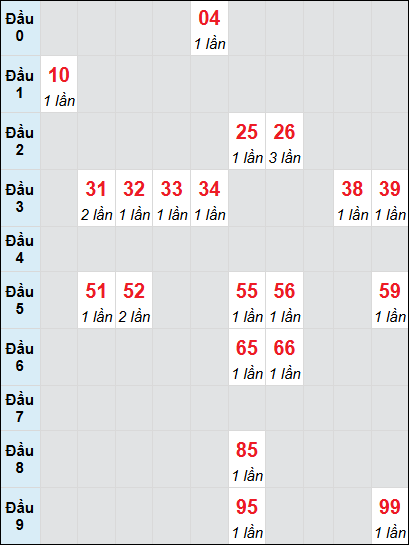 | | | | | | | | | | | |
|---|---|---|---|---|---|---|---|---|---|---|
| Đầu 0 | | | | | 04 1 lần | | | | | |
| Đầu 1 | 10 1 lần | | | | | | | | | |
| Đầu 2 | | | | | | 25 1 lần | 26 3 lần | | | |
| Đầu 3 | | 31 2 lần | 32 1 lần | 33 1 lần | 34 1 lần | | | | 38 1 lần | 39 1 lần |
| Đầu 4 | | | | | | | | | | |
| Đầu 5 | | 51 1 lần | 52 2 lần | | | 55 1 lần | 56 1 lần | | | 59 1 lần |
| Đầu 6 | | | | | | 65 1 lần | 66 1 lần | | | |
| Đầu 7 | | | | | | | | | | |
| Đầu 8 | | | | | | 85 1 lần | | | | |
| Đầu 9 | | | | | | 95 1 lần | | | | 99 1 lần |